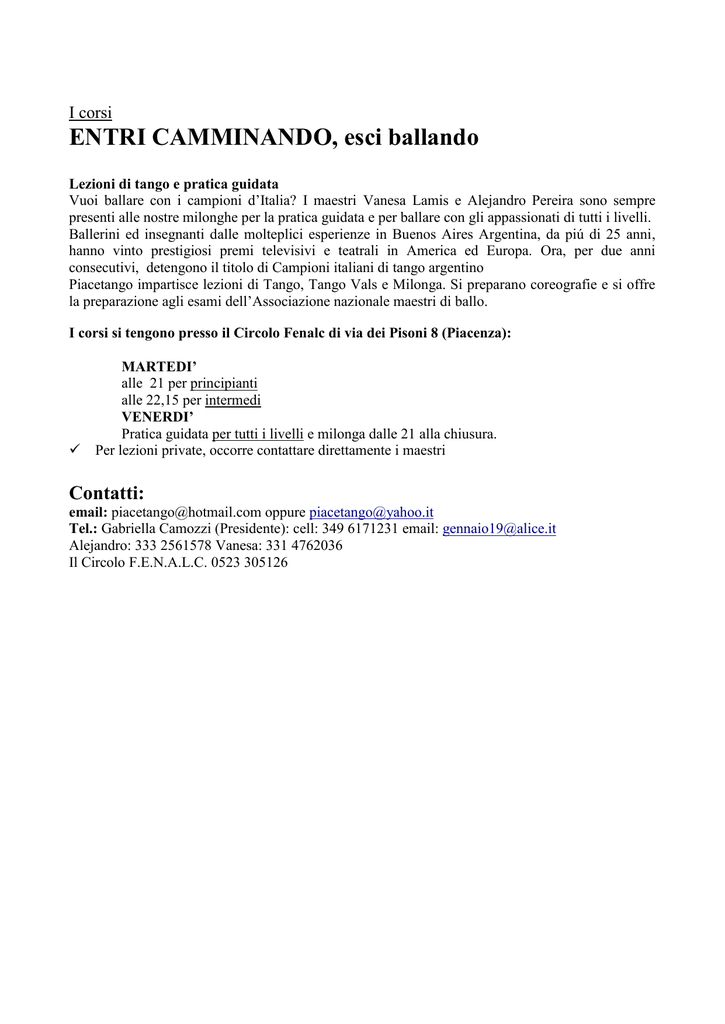 I corsi
ENTRI CAMMINANDO, esci ballando

Lezioni di tango e pratica guidata
Vuoi ballare con i campioni d'Italia? I maestri Vanesa Lamis e Alejandro Pereira sono sempre presenti alle nostre milonghe per la pratica guidata e per ballare con gli appassionati di tutti i livelli.
Ballerini ed insegnanti dalle molteplici esperienze in Buenos Aires Argentina, da piú di 25 anni, hanno vinto prestigiosi premi televisivi e teatrali in America ed Europa. Ora, per due anni consecutivi, detengono il titolo di Campioni italiani di tango argentino
Piacetango impartisce lezioni di Tango, Tango Vals e Milonga. Si preparano coreografie e si offre la preparazione agli esami dell'Associazione nazionale maestri di ballo.

I corsi si tengono presso il Circolo Fenalc di via dei Pisoni 8 (Piacenza):

MARTEDI'
alle 21 per principianti
alle 22,15 per intermedi
VENERDI'
Pratica guidata per tutti i livelli e milonga dalle 21 alla chiusura.
✓ Per lezioni private, occorre contattare direttamente i maestri

Contatti:
email: piacetango@hotmail.com oppure piacetango@yahoo.it
Tel.: Gabriella Camozzi (Presidente): cell: 349 6171231 email: gennaio19@alice.it
Alejandro: 333 2561578 Vanesa: 331 4762036
Il Circolo F.E.N.A.L.C. 0523 305126